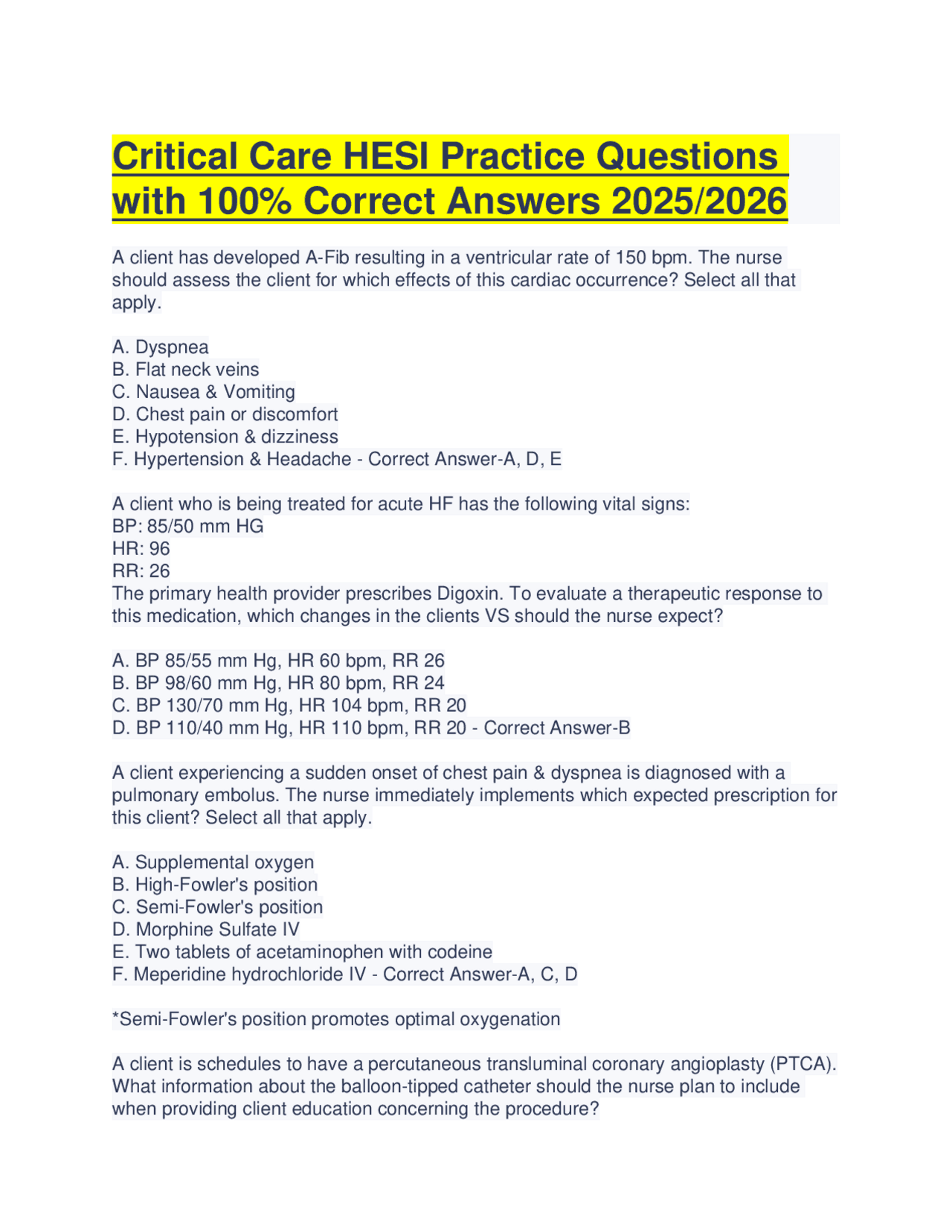 Critical Care HESI Practice Questions with 100% Correct Answers 2025/2026

A client has developed A-Fib resulting in a ventricular rate of 150 bpm. The nurse should assess the client for which effects of this cardiac occurrence? Select all that apply.

A. Dyspnea
B. Flat neck veins
C. Nausea & Vomiting
D. Chest pain or discomfort
E. Hypotension & dizziness
F. Hypertension & Headache - Correct Answer-A, D, E

A client who is being treated for acute HF has the following vital signs:
BP: 85/50 mm HG
HR: 96
RR: 26
The primary health provider prescribes Digoxin. To evaluate a therapeutic response to this medication, which changes in the clients VS should the nurse expect?

A. BP 85/55 mm Hg, HR 60 bpm, RR 26
B. BP 98/60 mm Hg, HR 80 bpm, RR 24
C. BP 130/70 mm Hg, HR 104 bpm, RR 20
D. BP 110/40 mm Hg, HR 110 bpm, RR 20 - Correct Answer-B

A client experiencing a sudden onset of chest pain & dyspnea is diagnosed with a pulmonary embolus. The nurse immediately implements which expected prescription for this client? Select all that apply.

A. Supplemental oxygen
B. High-Fowler's position
C. Semi-Fowler's position
D. Morphine Sulfate IV
E. Two tablets of acetaminophen with codeine
F. Meperidine hydrochloride IV - Correct Answer-A, C, D

*Semi-Fowler's position promotes optimal oxygenation

A client is schedules to have a percutaneous transluminal coronary angioplasty (PTCA). What information about the balloon-tipped catheter should the nurse plan to include when providing client education concerning the procedure?